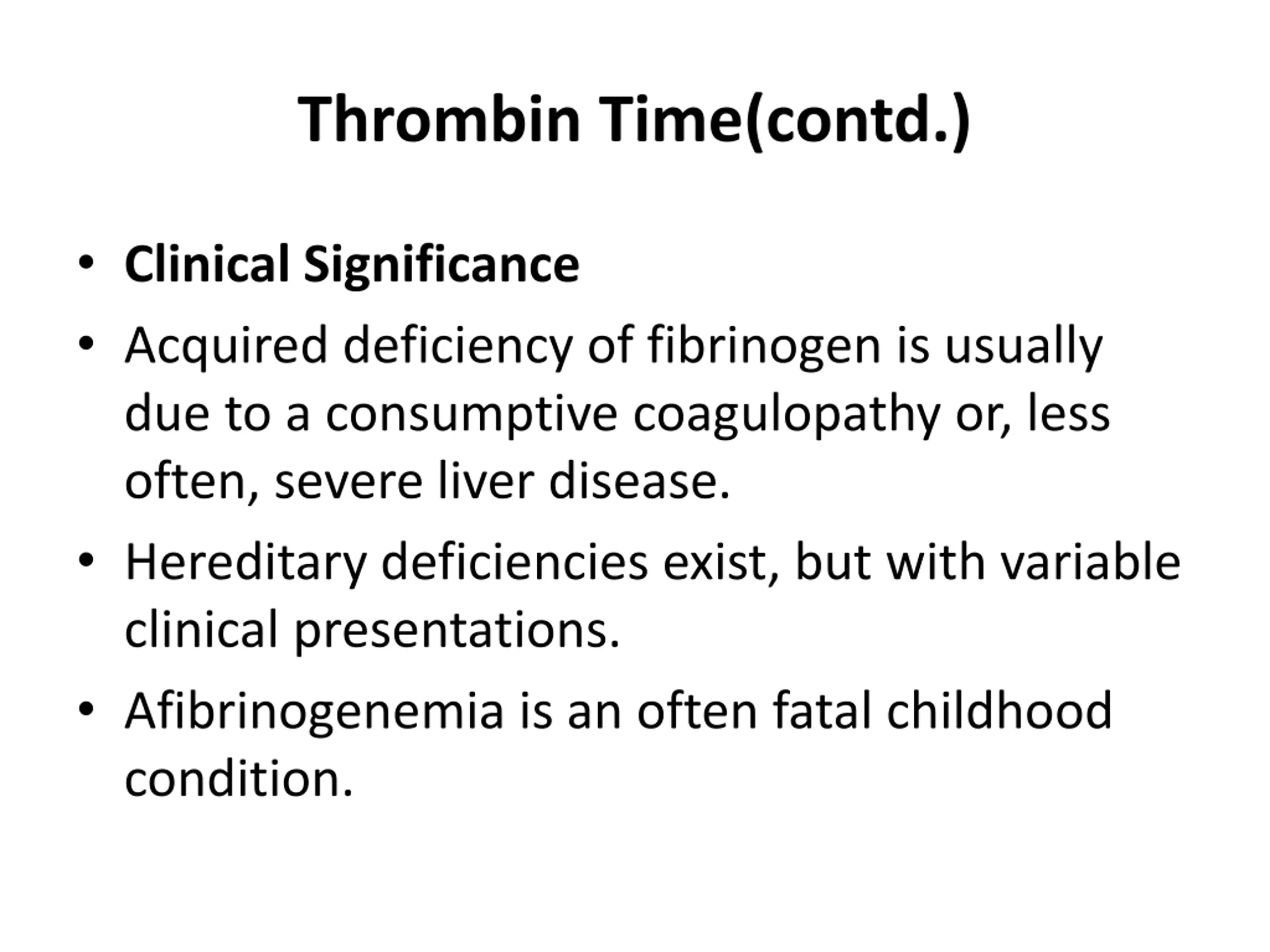 Thrombin Time(contd.)

• Clinical Significance

• Acquired deficiency of fibrinogen is usually due to a consumptive coagulopathy or, less often, severe liver disease.

• Hereditary deficiencies exist, but with variable clinical presentations.

• Afibrinogenemia is an often fatal childhood condition.